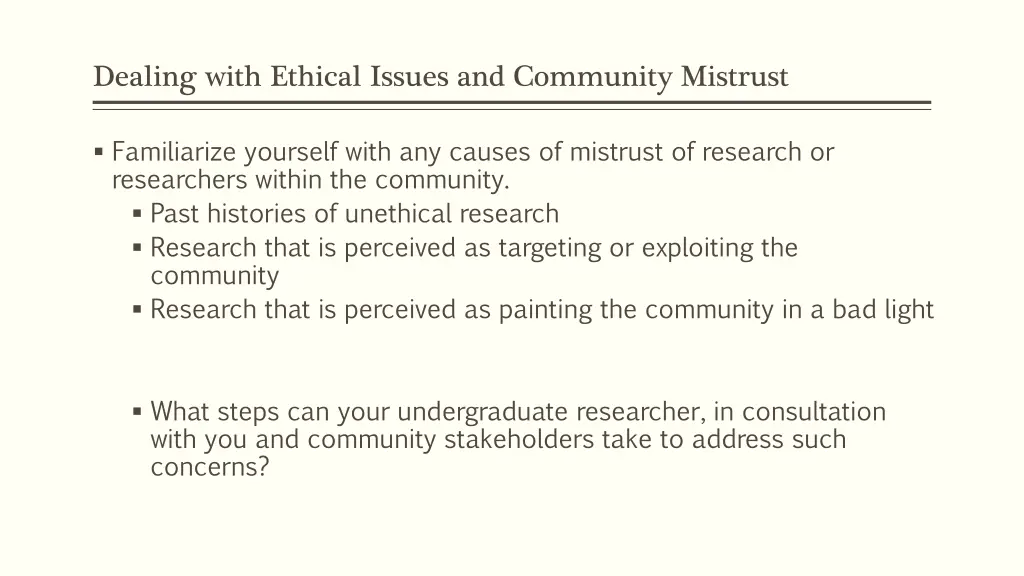 Dealing with Ethical Issues and Community Mistrust

• Familiarize yourself with any causes of mistrust of research or researchers within the community.
• Past histories of unethical research
• Research that is perceived as targeting or exploiting the community
• Research that is perceived as painting the community in a bad light

• What steps can your undergraduate researcher, in consultation with you and community stakeholders take to address such concerns?